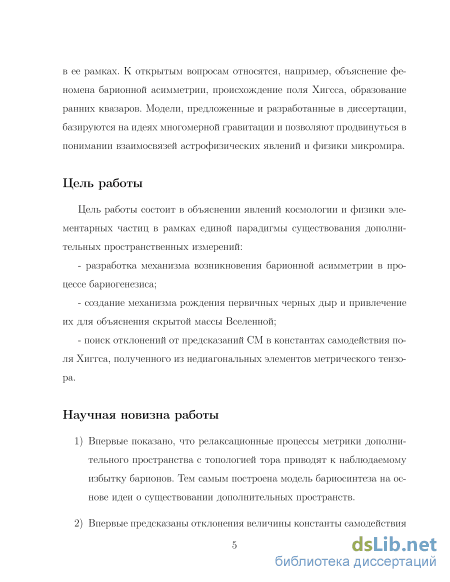 в ее рамках. К открытым вопросам относятся, например, объяснение феномена барионной асимметрии, происхождение поля Хиггса, образование ранних квазаров. Модели, предложенные и разработанные в диссертации, базируются на идеях многомерной гравитации и позволяют продвинуться в понимании взаимосвязей астрофизических явлений и физики микромира.

Цель работы

Цель работы состоит в объяснении явлений космологии и физики элементарных частиц в рамках единой парадигмы существования дополнительных пространственных измерений:

- разработка механизма возникновения барионной асимметрии в процессе бариогенезиса;

- создание механизма рождения первичных черных дыр и привлечение их для объяснения скрытой массы Вселенной;

- поиск отклонений от предсказаний СМ в константах самодействия поля Хиггса, полученного из недиагональных элементов метрического тензора.

Научная новизна работы

1) Впервые показано, что релаксационные процессы метрики дополнительного пространства с топологией тора приводят к наблюдаемому избытку барионов. Тем самым построена модель бариосинтеза на основе идеи о существовании дополнительных пространств.

2) Впервые предсказаны отклонения величины константы самодействия

5

dsLib.net
библиотека диссертаций